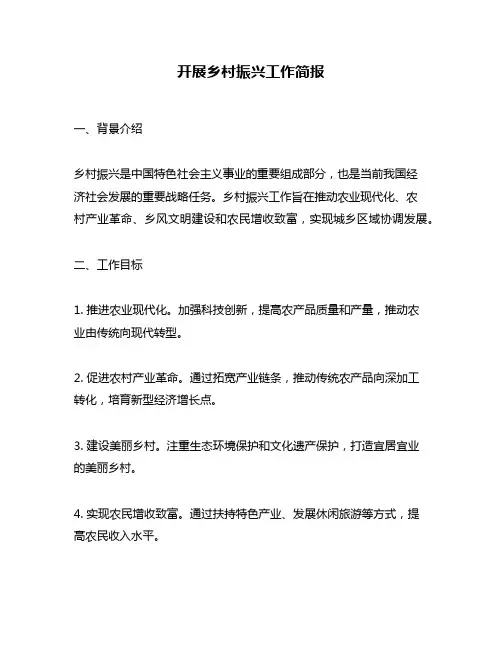 开展乡村振兴工作简报

一、背景介绍

乡村振兴是中国特色社会主义事业的重要组成部分，也是当前我国经济社会发展的重要战略任务。乡村振兴工作旨在推动农业现代化、农村产业革命、乡风文明建设和农民增收致富，实现城乡区域协调发展。

二、工作目标

1. 推进农业现代化。加强科技创新，提高农产品质量和产量，推动农业由传统向现代转型。

2. 促进农村产业革命。通过拓宽产业链条，推动传统农产品向深加工转化，培育新型经济增长点。

3. 建设美丽乡村。注重生态环境保护和文化遗产保护，打造宜居宜业的美丽乡村。

4. 实现农民增收致富。通过扶持特色产业、发展休闲旅游等方式，提高农民收入水平。